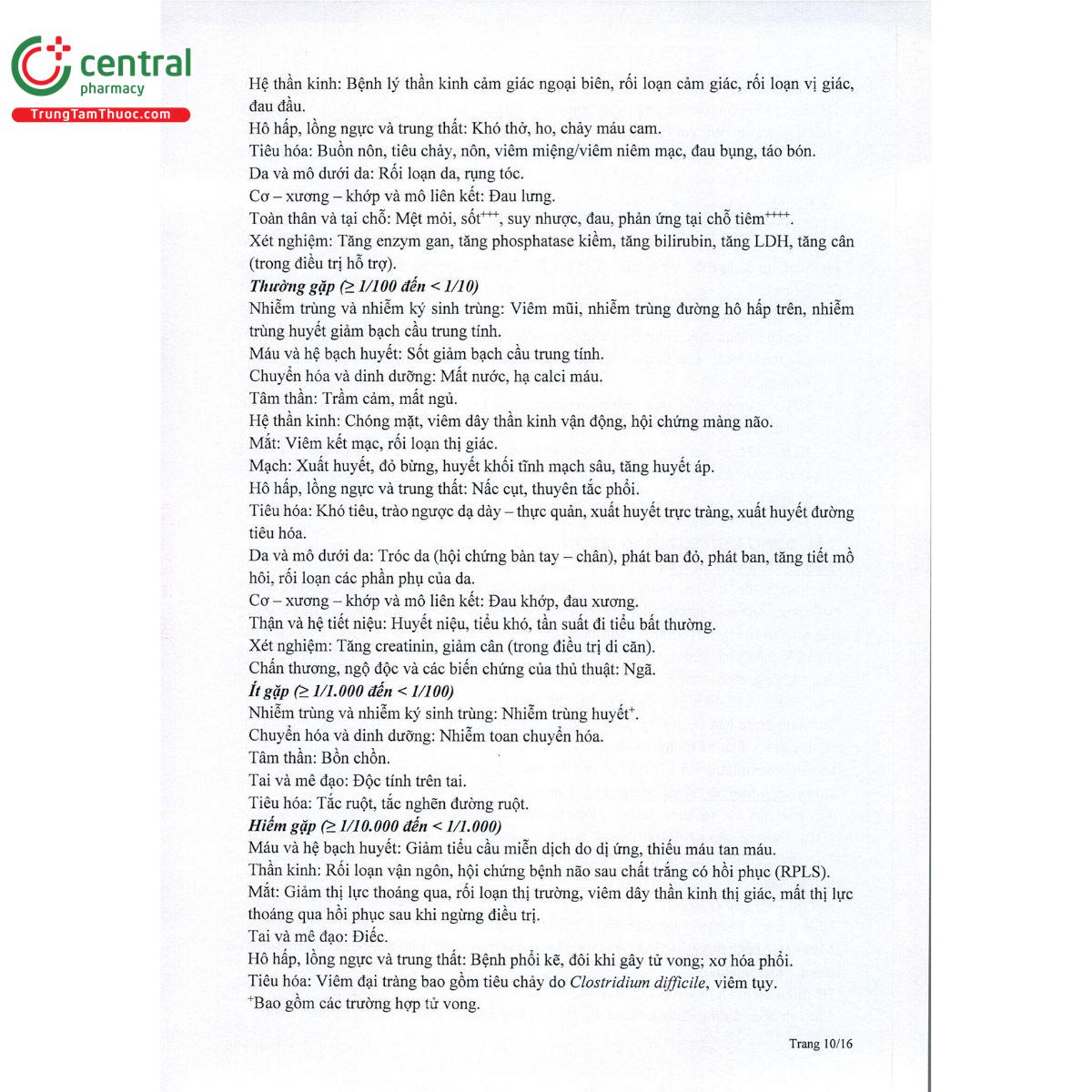 central
pharmacy
TrungTamThuoc.com

Hệ thần kinh: Bệnh lý thần kinh cảm giác ngoại biên, rối loạn cảm giác, rối loạn vị giác, đau đầu.
Hô hấp, lồng ngực và trung thất: Khó thở, ho, chảy máu cam.
Tiêu hóa: Buồn nôn, tiêu chảy, nôn, viêm miệng/viêm niêm mạc, đau bụng, táo bón.
Da và mô dưới da: Rối loạn da, rụng tóc.
Cơ – xương – khớp và mô liên kết: Đau lưng.
Toàn thân và tại chỗ: Mệt mỏi, sốt$^{+++}$, suy nhược, đau, phản ứng tại chỗ tiêm$^{++++}$.
Xét nghiệm: Tăng enzym gan, tăng phosphatase kiềm, tăng bilirubin, tăng LDH, tăng cân (trong điều trị hỗ trợ).
Thường gặp (≥ 1/100 đến < 1/10)
Nhiễm trùng và nhiễm ký sinh trùng: Viêm mũi, nhiễm trùng đường hô hấp trên, nhiễm trùng huyết giảm bạch cầu trung tính.
Máu và hệ bạch huyết: Sốt giảm bạch cầu trung tính.
Chuyển hóa và dinh dưỡng: Mất nước, hạ calci máu.
Tâm thần: Trầm cảm, mất ngủ.
Hệ thần kinh: Chóng mặt, viêm dây thần kinh vận động, hội chứng màng não.
Mắt: Viêm kết mạc, rối loạn thị giác.
Mạch: Xuất huyết, đỏ bừng, huyết khối tĩnh mạch sâu, tăng huyết áp.
Hô hấp, lồng ngực và trung thất: Nấc cụt, thuyên tắc phổi.
Tiêu hóa: Khó tiêu, trào ngược dạ dày – thực quản, xuất huyết trực tràng, xuất huyết đường tiêu hóa.
Da và mô dưới da: Tróc da (hội chứng bàn tay – chân), phát ban đỏ, phát ban, tăng tiết mồ hôi, rối loạn các phần phụ của da.
Cơ – xương – khớp và mô liên kết: Đau khớp, đau xương.
Thận và hệ tiết niệu: Huyết niệu, tiểu khó, tần suất đi tiểu bất thường.
Xét nghiệm: Tăng creatinin, giảm cân (trong điều trị di căn).
Chấn thương, ngộ độc và các biến chứng của thủ thuật: Ngã.
Ít gặp (≥ 1/1.000 đến < 1/100)
Nhiễm trùng và nhiễm ký sinh trùng: Nhiễm trùng huyết$^{+}$.
Chuyển hóa và dinh dưỡng: Nhiễm toan chuyển hóa.
Tâm thần: Bồn chồn.
Tai và mê đạo: Độc tính trên tai.
Tiêu hóa: Tắc ruột, tắc nghẽn đường ruột.
Hiếm gặp (≥ 1/10.000 đến < 1/1.000)
Máu và hệ bạch huyết: Giảm tiểu cầu miễn dịch do dị ứng, thiếu máu tan máu.
Thần kinh: Rối loạn vận ngôn, hội chứng bệnh não sau chất trắng có hồi phục (RPLS).
Mắt: Giảm thị lực thoáng qua, rối loạn thị trường, viêm dây thần kinh thị giác, mất thị lực thoáng qua hồi phục sau khi ngừng điều trị.
Tai và mê đạo: Điếc.
Hô hấp, lồng ngực và trung thất: Bệnh phổi kẽ, đôi khi gây tử vong; xơ hóa phổi.
Tiêu hóa: Viêm đại tràng bao gồm tiêu chảy do Clostridium difficile, viêm tụy.
$^{+}$Bao gồm các trường hợp tử vong.

Trang 10/16